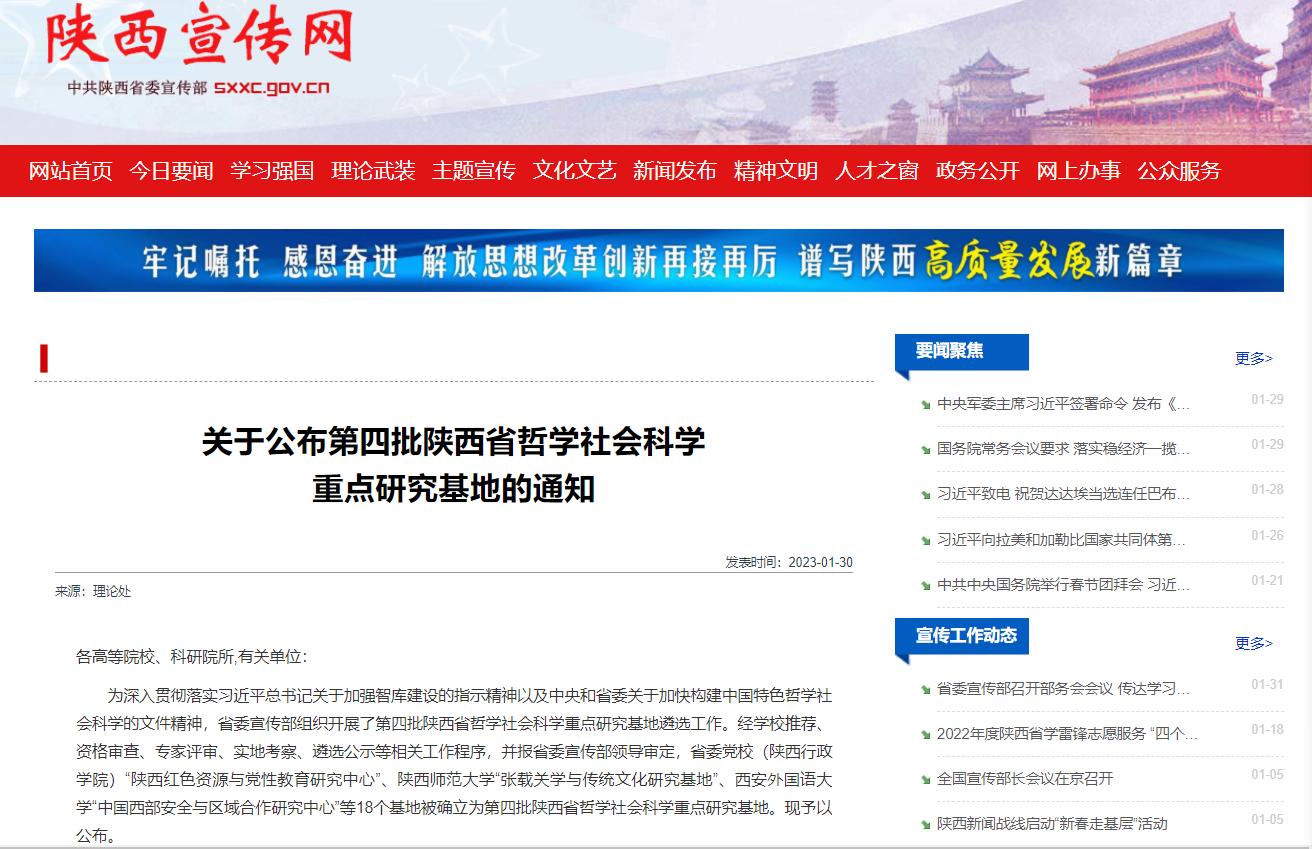 陕西宣传网
中共陕西省委宣传部 sxxc.gov.cn

网站首页 今日要闻 学习强国 理论武装 主题宣传 文化文艺 新闻发布 精神文明 人才之窗 政务公开 网上办事 公众服务

牢记嘱托 感恩奋进 解放思想改革创新再接再厉 谱写陕西高质量发展新篇章

关于公布第四批陕西省哲学社会科学重点研究基地的通知

发表时间：2023-01-30

来源：理论处

各高等院校、科研院所,有关单位：

为深入贯彻落实习近平总书记关于加强智库建设的指示精神以及中央和省委关于加快构建中国特色哲学社会科学的文件精神，省委宣传部组织开展了第四批陕西省哲学社会科学重点研究基地遴选工作。经学校推荐、资格审查、专家评审、实地考察、遴选公示等相关工作程序，并报省委宣传部领导审定，省委党校（陕西行政学院）“陕西红色资源与党性教育研究中心”、陕西师范大学“张载关学与传统文化研究基地”、西安外国语大学“中国西部安全与区域合作研究中心”等18个基地被确立为第四批陕西省哲学社会科学重点研究基地。现予以公布。

要闻聚焦
更多>
中央军委主席习近平签署命令 发布《… 01-29
国务院常务会议要求 落实稳经济一揽… 01-29
习近平致电 祝贺达达埃当选连任巴布… 01-28
习近平向拉美和加勒比国家共同体第… 01-26
中共中央国务院举行春节团拜会 习近… 01-21

宣传工作动态
更多>
省委宣传部召开部务会会议 传达学习… 01-31
2022年度陕西省学雷锋志愿服务 “四个… 01-18
全国宣传部长会议在京召开 01-05
陕西新闻战线启动“新春走基层”活动 01-05